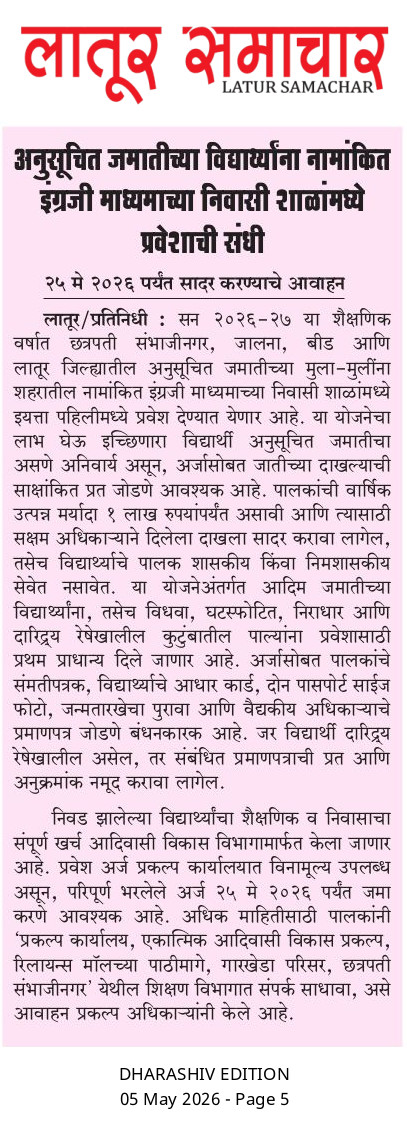 लातूर समाचार
LATUR SAMACHAR

अनुसूचित जमातीच्या विद्यार्थ्यांना नामांकित इंग्रजी माध्यमाच्या निवासी शाळांमध्ये प्रवेशाची संधी

२५ मे २०२६ पर्यंत सादर करण्याचे आवाहन

लातूर/प्रतिनिधी : सन २०२६-२७ या शैक्षणिक वर्षात छत्रपती संभाजीनगर, जालना, बीड आणि लातूर जिल्ह्यातील अनुसूचित जमातीच्या मुला-मुलींना शहरातील नामांकित इंग्रजी माध्यमाच्या निवासी शाळांमध्ये इयत्ता पहिलीमध्ये प्रवेश देण्यात येणार आहे. या योजनेचा लाभ घेऊ इच्छिणारा विद्यार्थी अनुसूचित जमातीचा असणे अनिवार्य असून, अर्जासोबत जातीच्या दाखल्याची साक्षांकित प्रत जोडणे आवश्यक आहे. पालकांची वार्षिक उत्पन्न मर्यादा १ लाख रुपयांपर्यंत असावी आणि त्यासाठी सक्षम अधिकाऱ्याने दिलेला दाखला सादर करावा लागेल, तसेच विद्यार्थ्याचे पालक शासकीय किंवा निमशासकीय सेवेत नसावेत. या योजनेअंतर्गत आदिम जमातीच्या विद्यार्थ्यांना, तसेच विधवा, घटस्फोटित, निराधार आणि दारिद्र्य रेषेखालील कुटुंबातील पाल्यांना प्रवेशासाठी प्रथम प्राधान्य दिले जाणार आहे. अर्जासोबत पालकांचे संमतीपत्रक, विद्यार्थ्याचे आधार कार्ड, दोन पासपोर्ट साईज फोटो, जन्मतारखेचा पुरावा आणि वैद्यकीय अधिकाऱ्याचे प्रमाणपत्र जोडणे बंधनकारक आहे. जर विद्यार्थी दारिद्र्य रेषेखालील असेल, तर संबंधित प्रमाणपत्राची प्रत आणि अनुक्रमांक नमूद करावा लागेल.

निवड झालेल्या विद्यार्थ्यांचा शैक्षणिक व निवासाचा संपूर्ण खर्च आदिवासी विकास विभागामार्फत केला जाणार आहे. प्रवेश अर्ज प्रकल्प कार्यालयात विनामूल्य उपलब्ध असून, परिपूर्ण भरलेले अर्ज २५ मे २०२६ पर्यंत जमा करणे आवश्यक आहे. अधिक माहितीसाठी पालकांनी 'प्रकल्प कार्यालय, एकात्मिक आदिवासी विकास प्रकल्प, रिलायन्स मॉलच्या पाठीमागे, गारखेडा परिसर, छत्रपती संभाजीनगर' येथील शिक्षण विभागात संपर्क साधावा, असे आवाहन प्रकल्प अधिकाऱ्यांनी केले आहे.

DHARASHIV EDITION
05 May 2026 - Page 5